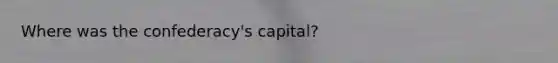 Where was the confederacy's capital?